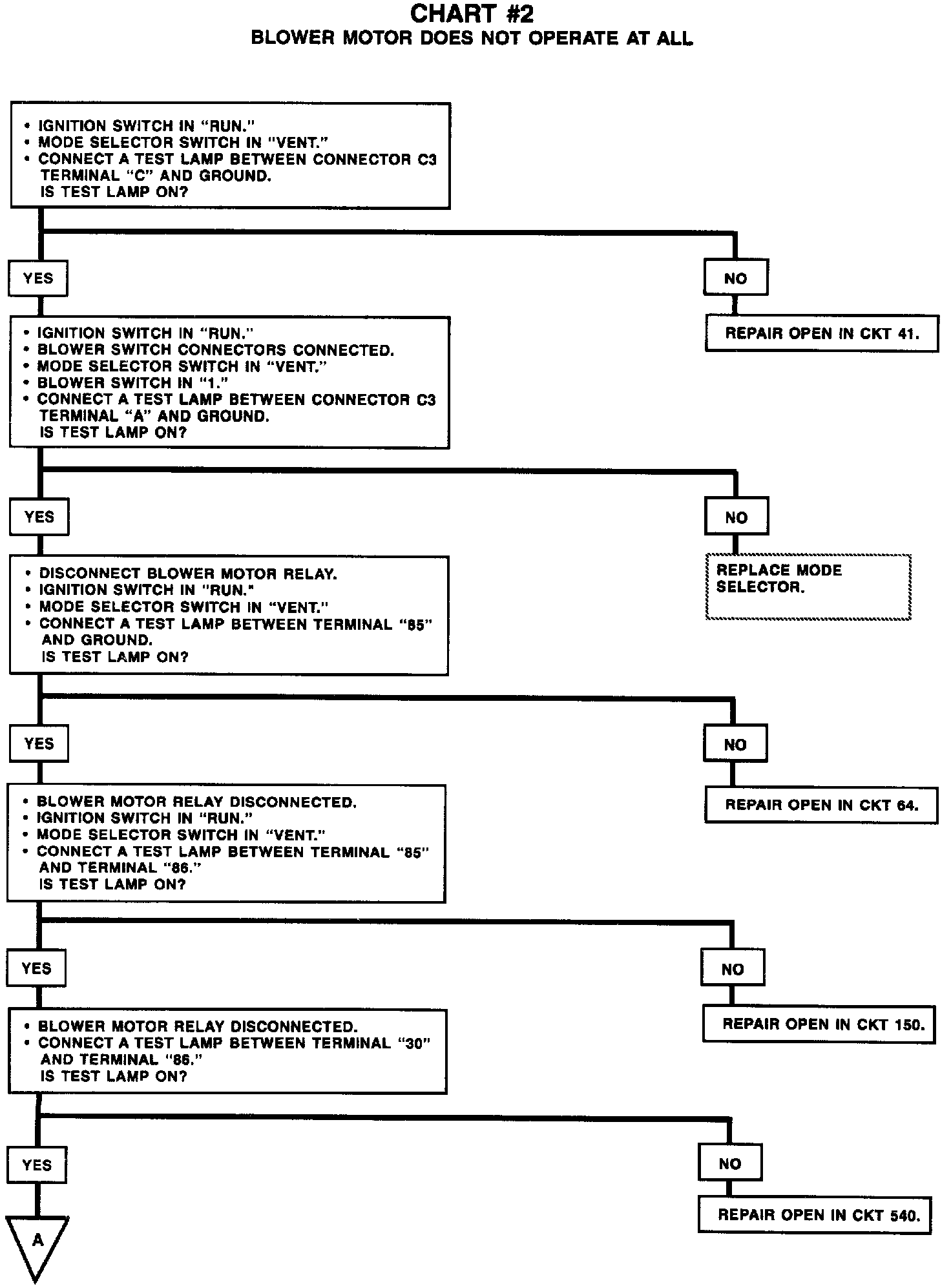 CHART #2
BLOWER MOTOR DOES NOT OPERATE AT ALL

• IGNITION SWITCH IN "RUN."
• MODE SELECTOR SWITCH IN "VENT."
• CONNECT A TEST LAMP BETWEEN CONNECTOR C3 TERMINAL "C" AND GROUND.
IS TEST LAMP ON?

YES

NO

REPAIR OPEN IN CKT 41.

• IGNITION SWITCH IN "RUN."
• BLOWER SWITCH CONNECTORS CONNECTED.
• MODE SELECTOR SWITCH IN "VENT."
• BLOWER SWITCH IN "1."
• CONNECT A TEST LAMP BETWEEN CONNECTOR C3 TERMINAL "A" AND GROUND.
IS TEST LAMP ON?

YES

NO

REPLACE MODE SELECTOR.

• DISCONNECT BLOWER MOTOR RELAY.
• IGNITION SWITCH IN "RUN."
• MODE SELECTOR SWITCH IN "VENT."
• CONNECT A TEST LAMP BETWEEN TERMINAL "85" AND GROUND.
IS TEST LAMP ON?

YES

NO

REPAIR OPEN IN CKT 64.

• BLOWER MOTOR RELAY DISCONNECTED.
• IGNITION SWITCH IN "RUN."
• MODE SELECTOR SWITCH IN "VENT."
• CONNECT A TEST LAMP BETWEEN TERMINAL "85" AND TERMINAL "86."
IS TEST LAMP ON?

YES

NO

REPAIR OPEN IN CKT 150.

• BLOWER MOTOR RELAY DISCONNECTED.
• CONNECT A TEST LAMP BETWEEN TERMINAL "30" AND TERMINAL "86."
IS TEST LAMP ON?

YES

NO

REPAIR OPEN IN CKT 540.

A